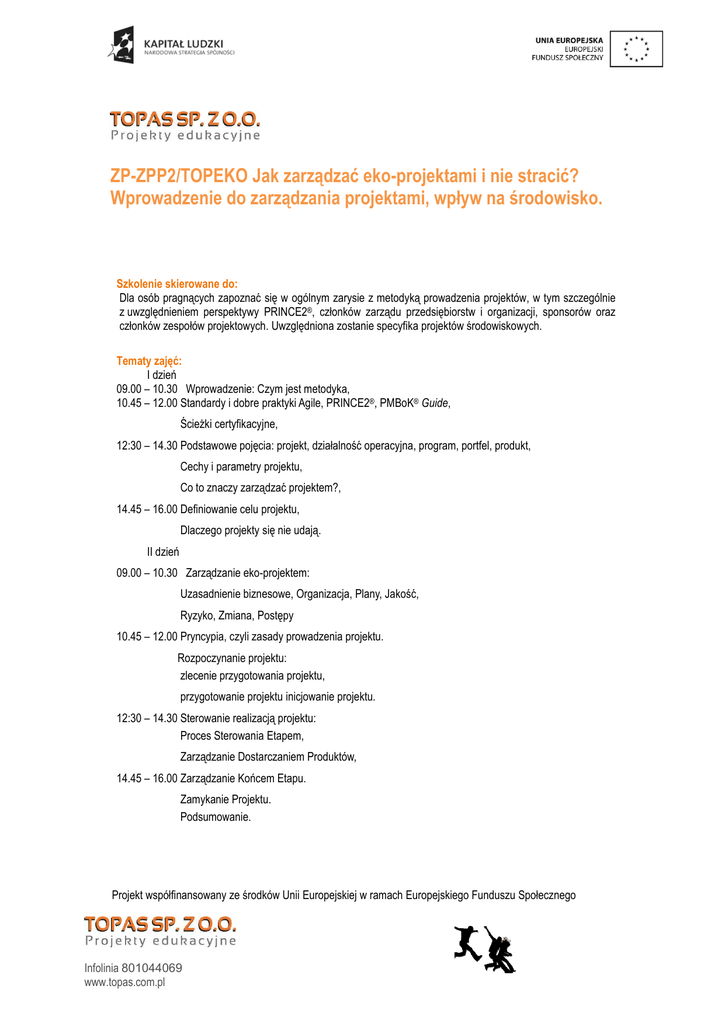 KAPITAŁ LUDZKI
NARODOWA STRATEGIA SPÓJNOŚCI

UNIA EUROPEJSKA
EUROPEJSKI
FUNDUSZ SPOŁECZNY

TOPAS SP. Z O.O.
Projekty edukacyjne

ZP-ZPP2/TOPEKO Jak zarządzać eko-projektami i nie stracić? Wprowadzenie do zarządzania projektami, wpływ na środowisko.

Szkolenie skierowane do:
Dla osób pragnących zapoznać się w ogólnym zarysie z metodyką prowadzenia projektów, w tym szczególnie z uwzględnieniem perspektywy PRINCE2®, członków zarządu przedsiębiorstw i organizacji, sponsorów oraz członków zespołów projektowych. Uwzględniona zostanie specyfika projektów środowiskowych.

Tematy zajęć:
I dzień
09.00 – 10.30 Wprowadzenie: Czym jest metodyka,
10.45 – 12.00 Standardy i dobre praktyki Agile, PRINCE2®, PMBoK® Guide,
Ścieżki certyfikacyjne,
12:30 – 14.30 Podstawowe pojęcia: projekt, działalność operacyjna, program, portfel, produkt,
Cechy i parametry projektu,
Co to znaczy zarządzać projektem?,
14.45 – 16.00 Definiowanie celu projektu,
Dlaczego projekty się nie udają.
II dzień
09.00 – 10.30 Zarządzanie eko-projektem:
Uzasadnienie biznesowe, Organizacja, Plany, Jakość,
Ryzyko, Zmiana, Postępy
10.45 – 12.00 Pryncypia, czyli zasady prowadzenia projektu.
Rozpoczynanie projektu:
zlecenie przygotowania projektu,
przygotowanie projektu inicjowanie projektu.
12:30 – 14.30 Sterowanie realizacją projektu:
Proces Sterowania Etapem,
Zarządzanie Dostarczaniem Produktów,
14.45 – 16.00 Zarządzanie Końcem Etapu.
Zamykanie Projektu.
Podsumowanie.

Projekt współfinansowany ze środków Unii Europejskiej w ramach Europejskiego Funduszu Społecznego

TOPAS SP. Z O.O.
Projekty edukacyjne

Infolinia 801044069
www.topas.com.pl